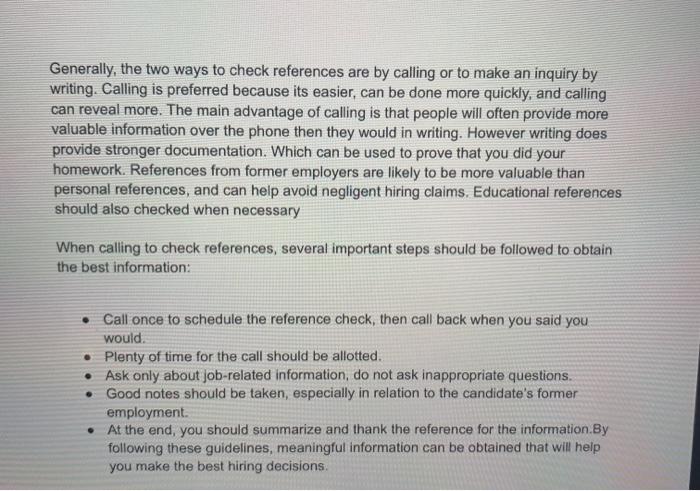 Generally, the two ways to check references are by calling or to make an inquiry by writing. Calling is preferred because its easier, can be done more quickly, and calling can reveal more. The main advantage of calling is that people will often provide more valuable information over the phone then they would in writing. However writing does provide stronger documentation. Which can be used to prove that you did your homework. References from former employers are likely to be more valuable than personal references, and can help avoid negligent hiring claims. Educational references should also checked when necessary

When calling to check references, several important steps should be followed to obtain the best information:

• Call once to schedule the reference check, then call back when you said you would.
• Plenty of time for the call should be allotted.
• Ask only about job-related information, do not ask inappropriate questions.
• Good notes should be taken, especially in relation to the candidate's former employment.
• At the end, you should summarize and thank the reference for the information.By following these guidelines, meaningful information can be obtained that will help you make the best hiring decisions.